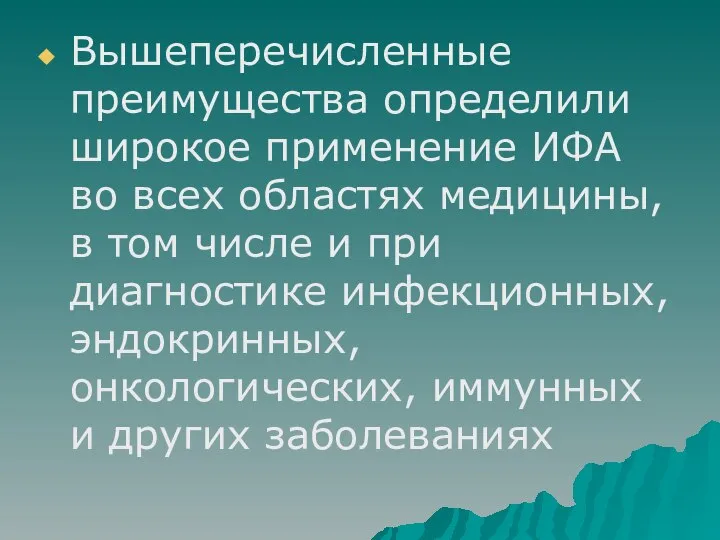 Вышеперечисленные преимущества определили широкое применение ИФА во всех областях медицины, в том числе и при диагностике инфекционных, эндокринных, онкологических, иммунных и других заболеваниях